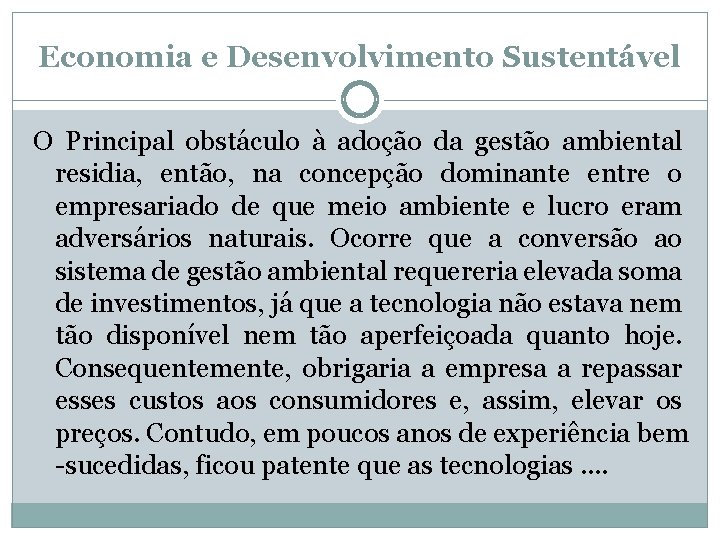 Economia e Desenvolvimento Sustentável

O Principal obstáculo à adoção da gestão ambiental residia, então, na concepção dominante entre o empresariado de que meio ambiente e lucro eram adversários naturais. Ocorre que a conversão ao sistema de gestão ambiental requereria elevada soma de investimentos, já que a tecnologia não estava nem tão disponível nem tão aperfeiçoada quanto hoje. Consequentemente, obrigaria a empresa a repassar esses custos aos consumidores e, assim, elevar os preços. Contudo, em poucos anos de experiência bem -sucedidas, ficou patente que as tecnologias ....